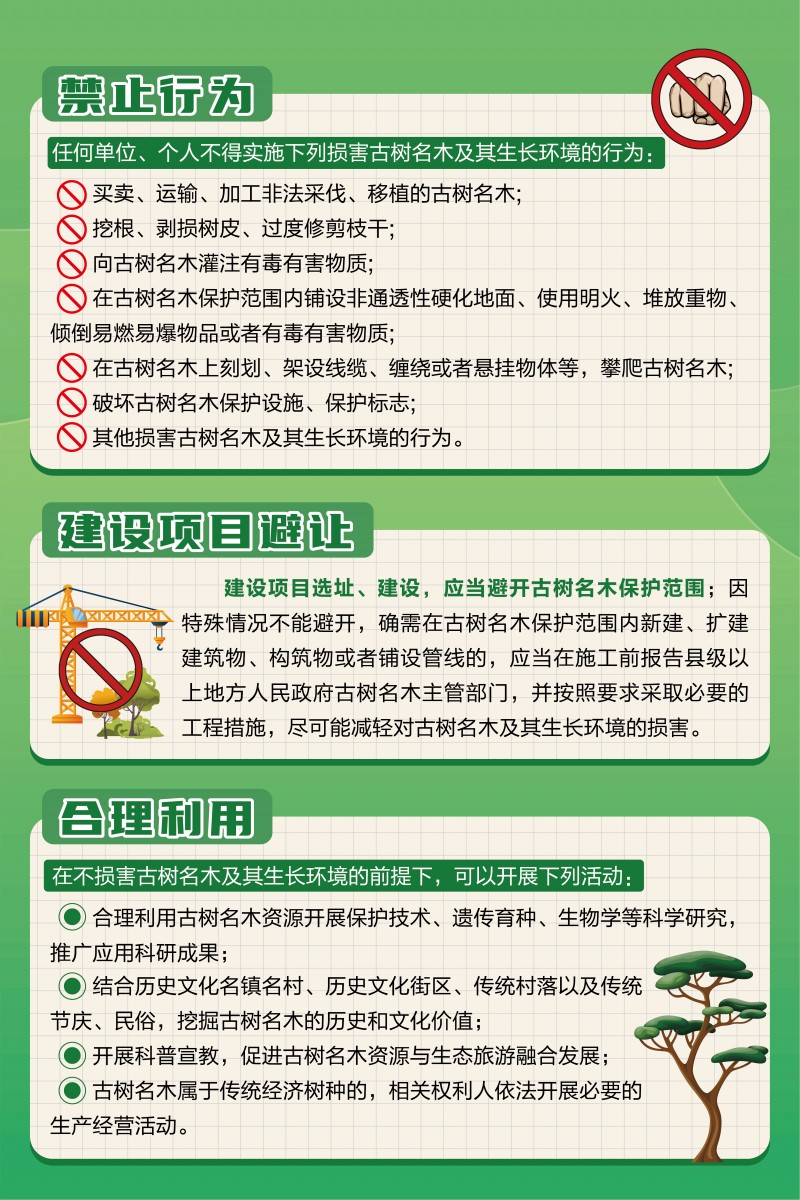 禁止行为

任何单位、个人不得实施下列损害古树名木及其生长环境的行为：

买卖、运输、加工非法采伐、移植的古树名木；

挖根、剥损树皮、过度修剪枝干；

向古树名木灌注有毒有害物质；

在古树名木保护范围内铺设非通透性硬化地面、使用明火、堆放重物、倾倒易燃易爆物品或者有毒有害物质；

在古树名木上刻划、架设线缆、缠绕或者悬挂物体等，攀爬古树名木；

破坏古树名木保护设施、保护标志；

其他损害古树名木及其生长环境的行为。

建设项目避让

建设项目选址、建设，应当避开古树名木保护范围；因特殊情况不能避开，确需在古树名木保护范围内新建、扩建建筑物、构筑物或者铺设管线的，应当在施工前报告县级以上地方人民政府古树名木主管部门，并按照要求采取必要的工程措施，尽可能减轻对古树名木及其生长环境的损害。

合理利用

在不损害古树名木及其生长环境的前提下，可以开展下列活动：

合理利用古树名木资源开展保护技术、遗传育种、生物学等科学研究，推广应用科研成果；

结合历史文化名镇名村、历史文化街区、传统村落以及传统节庆、民俗，挖掘古树名木的历史和文化价值；

开展科普宣教，促进古树名木资源与生态旅游融合发展；

古树名木属于传统经济树种的，相关权利人依法开展必要的生产经营活动。